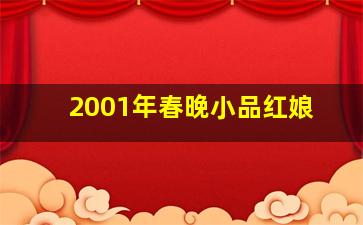 2001年春晚小品红娘